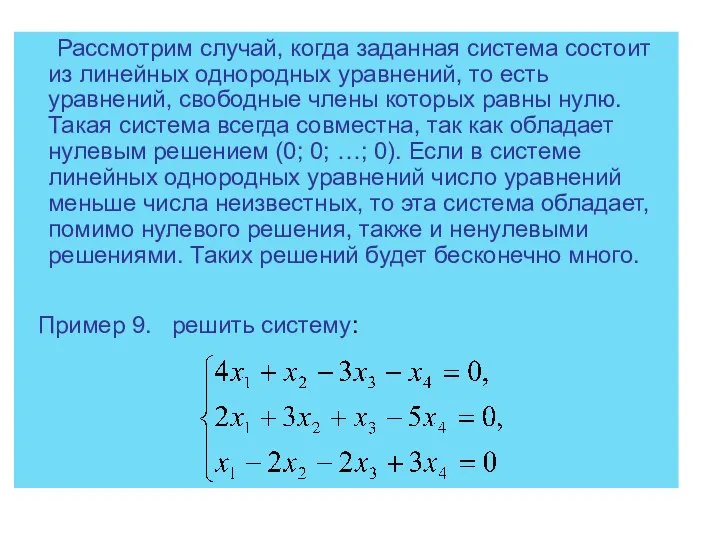 Рассмотрим случай, когда заданная система состоит из линейных однородных уравнений, то есть уравнений, свободные члены которых равны нулю. Такая система всегда совместна, так как обладает нулевым решением (0; 0; …; 0). Если в системе линейных однородных уравнений число уравнений меньше числа неизвестных, то эта система обладает, помимо нулевого решения, также и ненулевыми решениями. Таких решений будет бесконечно много.

Пример 9. решить систему:

$\begin{cases} 4x_1 + x_2 - 3x_3 - x_4 = 0, \\ 2x_1 + 3x_2 + x_3 - 5x_4 = 0, \\ x_1 - 2x_2 - 2x_3 + 3x_4 = 0 \end{cases}$